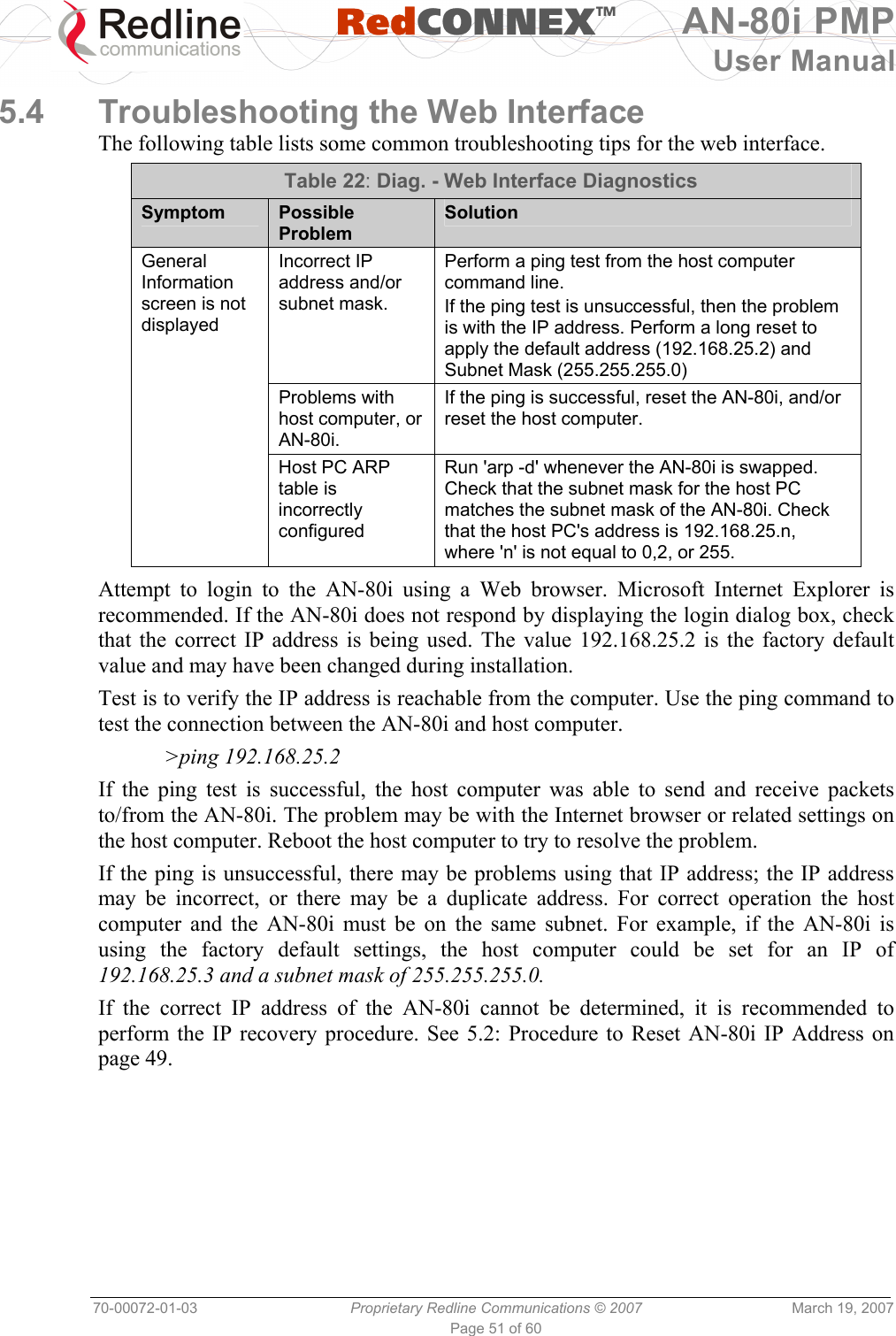 Redline communications RedCONNEX™ AN-80i PMP User Manual

5.4 Troubleshooting the Web Interface

The following table lists some common troubleshooting tips for the web interface.

Table 22: Diag. - Web Interface Diagnostics

| Symptom | Possible Problem | Solution |
|---|---|---|
| General Information screen is not displayed | Incorrect IP address and/or subnet mask. | Perform a ping test from the host computer command line. If the ping test is unsuccessful, then the problem is with the IP address. Perform a long reset to apply the default address (192.168.25.2) and Subnet Mask (255.255.255.0) |
| | Problems with host computer, or AN-80i. | If the ping is successful, reset the AN-80i, and/or reset the host computer. |
| | Host PC ARP table is incorrectly configured | Run 'arp -d' whenever the AN-80i is swapped. Check that the subnet mask for the host PC matches the subnet mask of the AN-80i. Check that the host PC's address is 192.168.25.n, where 'n' is not equal to 0,2, or 255. |

Attempt to login to the AN-80i using a Web browser. Microsoft Internet Explorer is recommended. If the AN-80i does not respond by displaying the login dialog box, check that the correct IP address is being used. The value 192.168.25.2 is the factory default value and may have been changed during installation.

Test is to verify the IP address is reachable from the computer. Use the ping command to test the connection between the AN-80i and host computer.

>ping 192.168.25.2

If the ping test is successful, the host computer was able to send and receive packets to/from the AN-80i. The problem may be with the Internet browser or related settings on the host computer. Reboot the host computer to try to resolve the problem.

If the ping is unsuccessful, there may be problems using that IP address; the IP address may be incorrect, or there may be a duplicate address. For correct operation the host computer and the AN-80i must be on the same subnet. For example, if the AN-80i is using the factory default settings, the host computer could be set for an IP of 192.168.25.3 and a subnet mask of 255.255.255.0.

If the correct IP address of the AN-80i cannot be determined, it is recommended to perform the IP recovery procedure. See 5.2: Procedure to Reset AN-80i IP Address on page 49.

70-00072-01-03 Proprietary Redline Communications © 2007 March 19, 2007
Page 51 of 60